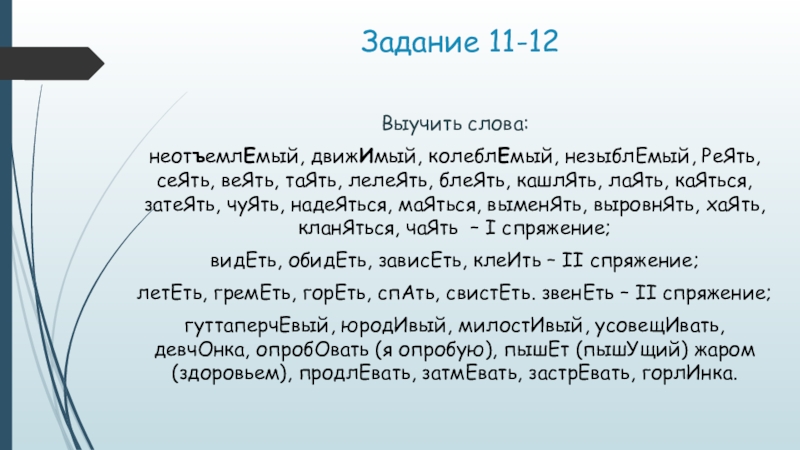 Задание 11-12

Выучить слова:

неотъемлЕмый, движИмый, колеблЕмый, незыблЕмый, РеЯть, сеЯть, веЯть, таЯть, лелеЯть, блеЯть, кашлЯть, лаЯть, каЯться, затеЯть, чуЯть, надеЯться, маЯться, выменЯть, выровнЯть, хаЯть, кланЯться, чаЯть – I спряжение;

видЕть, обидЕть, зависЕть, клеИть – II спряжение;

летЕть, гремЕть, горЕть, спАть, свистЕть. звенЕть – II спряжение;

гуттаперчЕвый, юродИвый, милостИвый, усовещИвать, девчОнка, опробОвать (я опробую), пышЕт (пышУщий) жаром (здоровьем), продлЕвать, затмЕвать, застрЕвать, горлИнка.